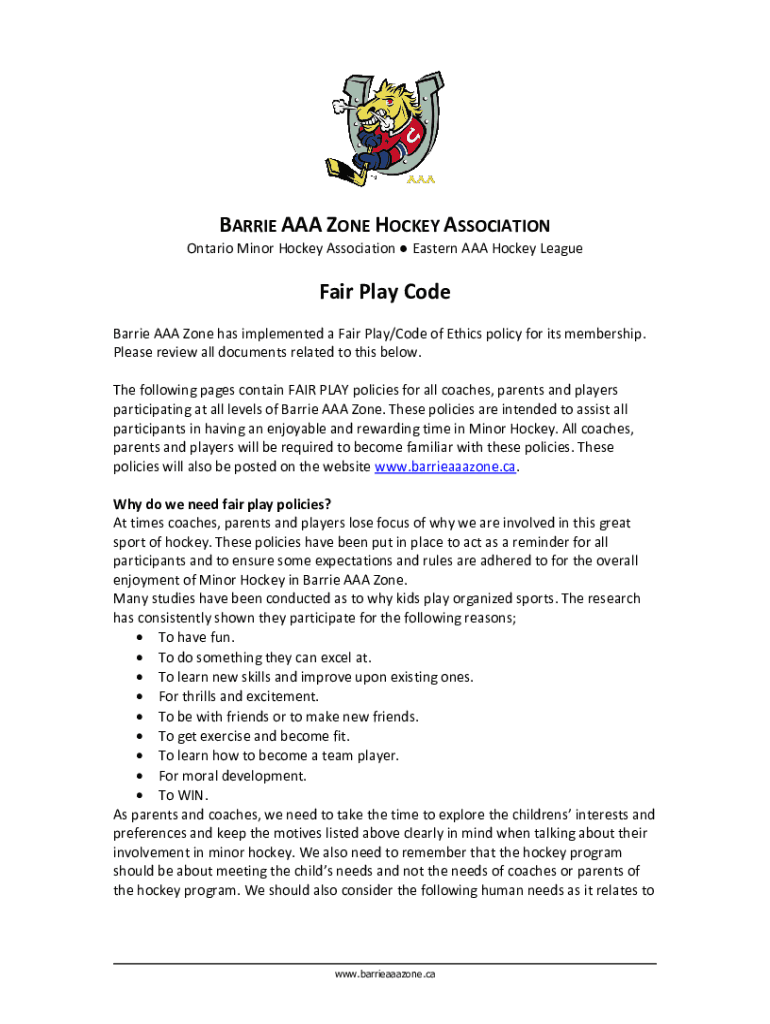 AAA

BARRIE AAA ZONE HOCKEY ASSOCIATION
Ontario Minor Hockey Association ● Eastern AAA Hockey League

Fair Play Code

Barrie AAA Zone has implemented a Fair Play/Code of Ethics policy for its membership. Please review all documents related to this below.

The following pages contain FAIR PLAY policies for all coaches, parents and players participating at all levels of Barrie AAA Zone. These policies are intended to assist all participants in having an enjoyable and rewarding time in Minor Hockey. All coaches, parents and players will be required to become familiar with these policies. These policies will also be posted on the website www.barrieaaazone.ca.

Why do we need fair play policies?
At times coaches, parents and players lose focus of why we are involved in this great sport of hockey. These policies have been put in place to act as a reminder for all participants and to ensure some expectations and rules are adhered to for the overall enjoyment of Minor Hockey in Barrie AAA Zone.
Many studies have been conducted as to why kids play organized sports. The research has consistently shown they participate for the following reasons;
• To have fun.
• To do something they can excel at.
• To learn new skills and improve upon existing ones.
• For thrills and excitement.
• To be with friends or to make new friends.
• To get exercise and become fit.
• To learn how to become a team player.
• For moral development.
• To WIN.
As parents and coaches, we need to take the time to explore the childrens' interests and preferences and keep the motives listed above clearly in mind when talking about their involvement in minor hockey. We also need to remember that the hockey program should be about meeting the child's needs and not the needs of coaches or parents of the hockey program. We should also consider the following human needs as it relates to

www.barrieaaazone.ca